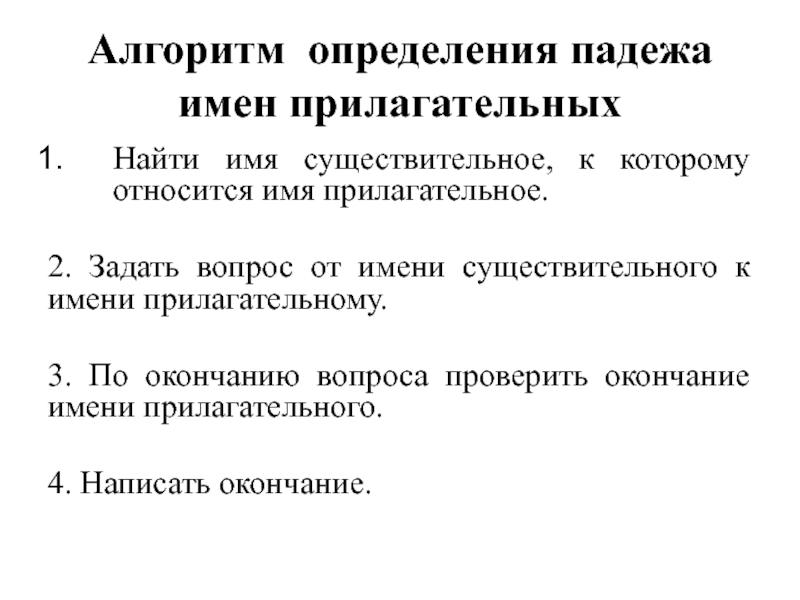 Алгоритм определения падежа имен прилагательных

1. Найти имя существительное, к которому относится имя прилагательное.

2. Задать вопрос от имени существительного к имени прилагательному.

3. По окончанию вопроса проверить окончание имени прилагательного.

4. Написать окончание.